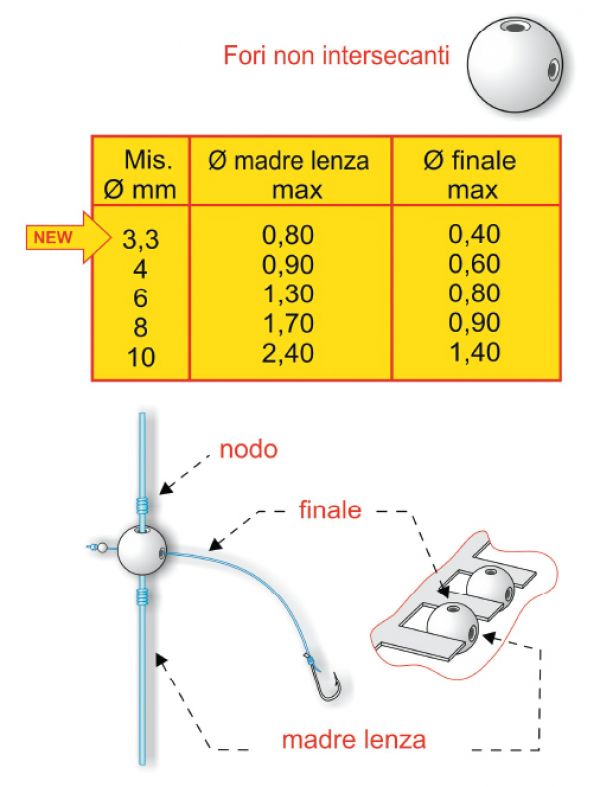 Fori non intersecanti

| Mis. Ø mm | Ø madre lenza max | Ø finale max |
|---|---|---|
| 3,3 | 0,80 | 0,40 |
| 4 | 0,90 | 0,60 |
| 6 | 1,30 | 0,80 |
| 8 | 1,70 | 0,90 |
| 10 | 2,40 | 1,40 |

NEW

nodo

finale

madre lenza